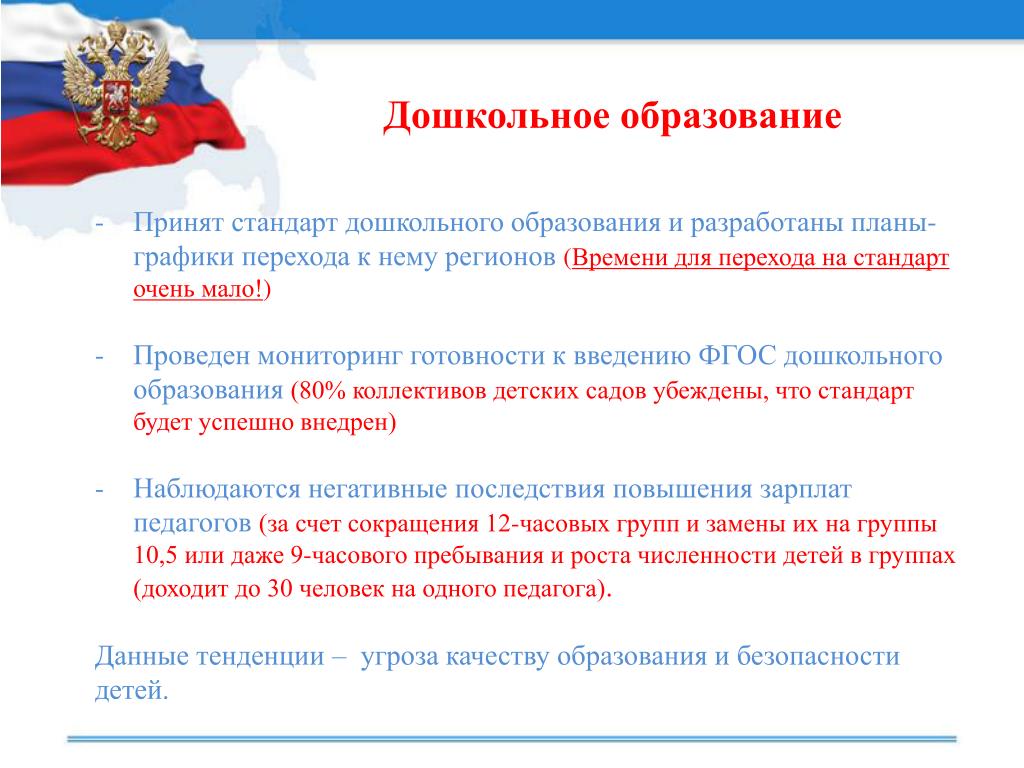 Дошкольное образование

- Принят стандарт дошкольного образования и разработаны планы-графики перехода к нему регионов (Времени для перехода на стандарт очень мало!)

- Проведен мониторинг готовности к введению ФГОС дошкольного образования (80% коллективов детских садов убеждены, что стандарт будет успешно внедрен)

- Наблюдаются негативные последствия повышения зарплат педагогов (за счет сокращения 12-часовых групп и замены их на группы 10,5 или даже 9-часового пребывания и роста численности детей в группах (доходит до 30 человек на одного педагога).

Данные тенденции – угроза качеству образования и безопасности детей.